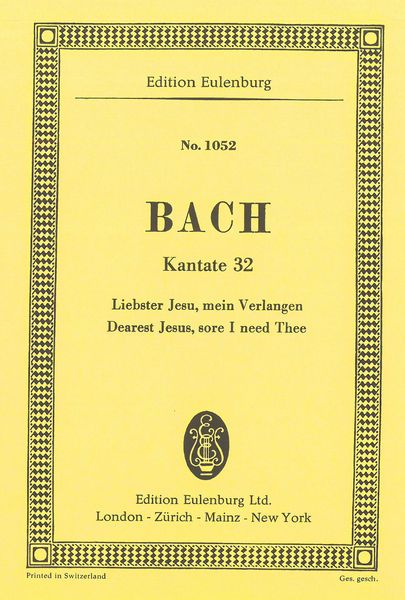 Edition Eulenburg

No. 1052

BACH

Kantate 32

Liebster Jesu, mein Verlangen
Dearest Jesus, sore I need Thee

Edition Eulenburg Ltd.
London - Zürich - Mainz - New York

Printed in Switzerland

Ges. gesch.